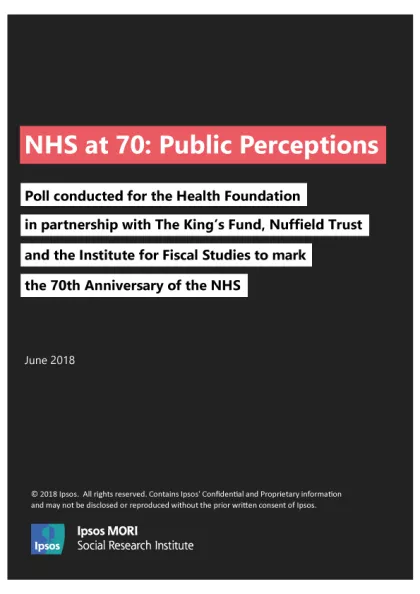 NHS at 70: Public Perceptions

Poll conducted for the Health Foundation in partnership with The King's Fund, Nuffield Trust and the Institute for Fiscal Studies to mark the 70th Anniversary of the NHS

June 2018

© 2018 Ipsos. All rights reserved. Contains Ipsos' Confidential and Proprietary information and may not be disclosed or reproduced without the prior written consent of Ipsos.

Ipsos

Ipsos MORI
Social Research Institute